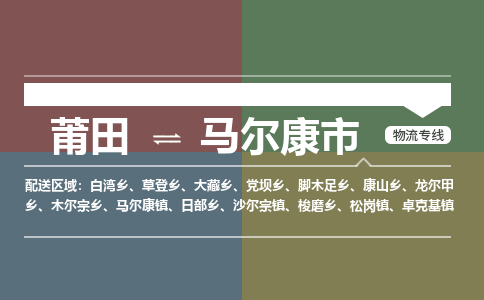 莆田 ⇌ 马尔康市

物流专线

配送区域：白湾乡、草登乡、大藏乡、党坝乡、脚木足乡、康山乡、龙尔甲乡、木尔宗乡、马尔康镇、日部乡、沙尔宗镇、梭磨乡、松岗镇、卓克基镇